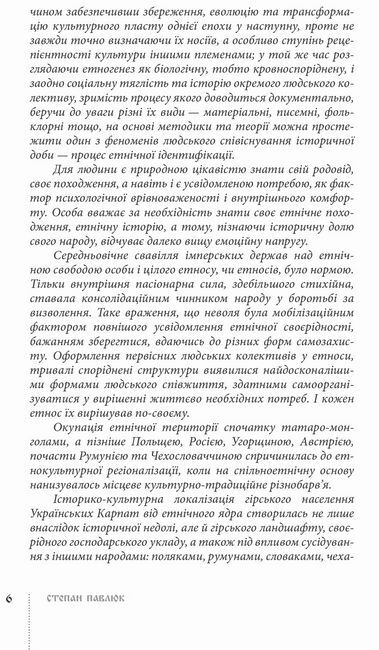 чином забезпечивши збереження, еволюцію та трансформацію культурного пласту однієї епохи у наступну, проте не завжди точно визначаючи їх носіїв, а особливо ступінь рецепієнтності культури іншими племенами; у той же час розглядаючи етногенез як біологічну, тобто кровноспоріднену, і заодно соціальну тяглість та історію окремого людського колективу, зримість процесу якого доводиться документально, беручи до уваги різні їх види — матеріальні, писемні, фольклорні тощо, на основі методики та теорії можна простежити один з феноменів людського співіснування історичної доби — процес етнічної ідентифікації.

Для людини є природною цікавістю знати свій родовід, своє походження, а навіть і є усвідомленою потребою, як фактор психологічної врівноваженості і внутрішнього комфорту. Особа вважає за необхідність знати своє етнічне походження, етнічну історію, а тому, пізнаючи історичну долю свого народу, відчуває далеко вищу емоційну напругу.

Середньовічне свавілля імперських держав над етнічною свободою особи і цілого етносу, чи етносів, було нормою. Тільки внутрішня пасіонарна сила, здебільшого стихійна, ставала консолідаційним чинником народу у боротьбі за визволення. Таке враження, що неволя була мобілізаційним фактором повнішого усвідомлення етнічної своєрідності, бажанням зберегтися, вдаючись до різних форм самозахисту. Оформлення первісних людських колективів у етноси, тривалі споріднені структури виявилися найдосконалішими формами людського співжиття, здатними самоорганізуватися у вирішенні життєво необхідних потреб. І кожен етнос їх вирішував по-своєму.

Окупація етнічної території спочатку татаро-монголами, а пізніше Польщею, Росією, Угорщиною, Австрією, почасти Румунією та Чехословаччиною спричинилась до етнокультурної регіоналізації, коли на спільноетнічну основу нанизувалось місцеве культурно-традиційне різнобарв'я.

Історико-культурна локалізація гірського населення Українських Карпат від етнічного ядра створилась не лише внаслідок історичної недолі, але й гірського ландшафту, своєрідного господарського укладу, а також під впливом сусідування з іншими народами: поляками, румунами, словаками, чеха-

6 СТЕПАН ПАВЛЮК